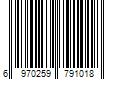 6 970259 791018